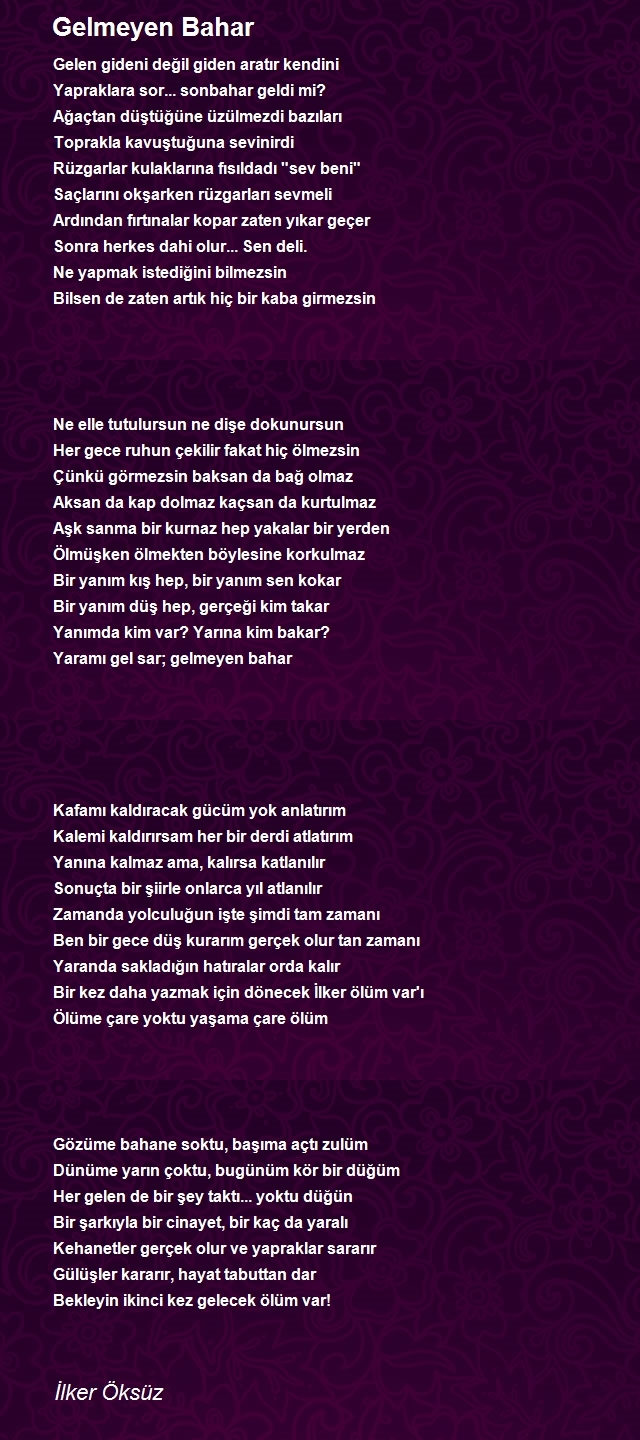 Gelmeyen Bahar

Gelen gideni değil giden aratır kendini
Yapraklara sor... sonbahar geldi mi?
Ağaçtan düştüğüne üzülmezdi bazıları
Toprakla kavuştuğuna sevinirdi
Rüzgarlar kulaklarına fısıldadı "sev beni"
Saçlarını okşarken rüzgarları sevmeli
Ardından fırtınalar kopar zaten yıkar geçer
Sonra herkes dahi olur... Sen deli.
Ne yapmak istediğini bilmezsin
Bilsen de zaten artık hiç bir kaba girmezsin

Ne elle tutulursun ne dişe dokunursun
Her gece ruhun çekilir fakat hiç ölmezsin
Çünkü görmezsin baksan da bağ olmaz
Aksan da kap dolmaz kaçsan da kurtulmaz
Aşk sanma bir kurnaz hep yakalar bir yerden
Ölmüşken ölmekten böylesine korkulmaz
Bir yanım kış hep, bir yanım sen kokar
Bir yanım düş hep, gerçeği kim takar
Yanımda kim var? Yarına kim bakar?
Yaramı gel sar; gelmeyen bahar

Kafamı kaldıracak gücüm yok anlatırım
Kalemi kaldırırsam her bir derdi atlatırım
Yanına kalmaz ama, kalırsa katlanılır
Sonuçta bir şiirle onlarca yıl atlanılır
Zamanda yolculuğun işte şimdi tam zamanı
Ben bir gece düş kurarım gerçek olur tan zamanı
Yaranda sakladığın hatıralar orda kalır
Bir kez daha yazmak için dönecek İlker ölüm var'ı
Ölüme çare yoktu yaşama çare ölüm

Gözüme bahane soktu, başıma açtı zulüm
Dünüme yarın çoktu, bugünüm kör bir düğüm
Her gelen de bir şey taktı... yoktu düğün
Bir şarkıyla bir cinayet, bir kaç da yaralı
Kehanetler gerçek olur ve yapraklar sararır
Gülüşler kararır, hayat tabuttan dar
Bekleyin ikinci kez gelecek ölüm var!

İlker Öksüz